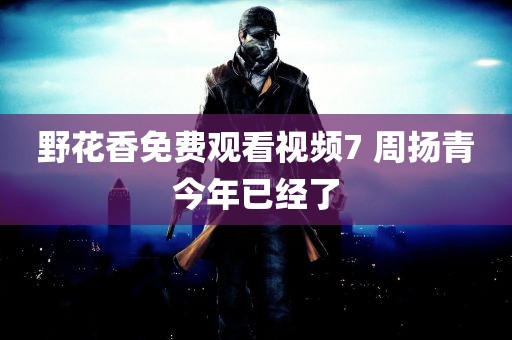 野花香免费观看视频7 周扬青今年已经了